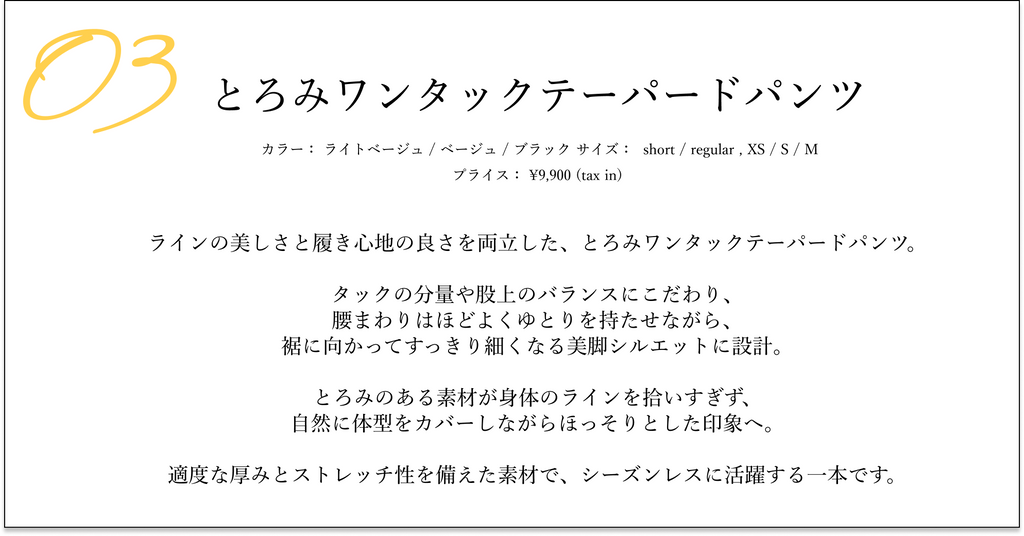 03

とろみワンタックテーパードパンツ

カラー： ライトベージュ / ベージュ / ブラック サイズ： short / regular , XS / S / M
プライス： ¥9,900 (tax in)

ラインの美しさと履き心地の良さを両立した、とろみワンタックテーパードパンツ。

タックの分量や股上のバランスにこだわり、
腰まわりはほどよくゆとりを持たせながら、
裾に向かってすっきり細くなる美脚シルエットに設計。

とろみのある素材が身体のラインを拾いすぎず、
自然に体型をカバーしながらほっそりとした印象へ。

適度な厚みとストレッチ性を備えた素材で、シーズンレスに活躍する一本です。